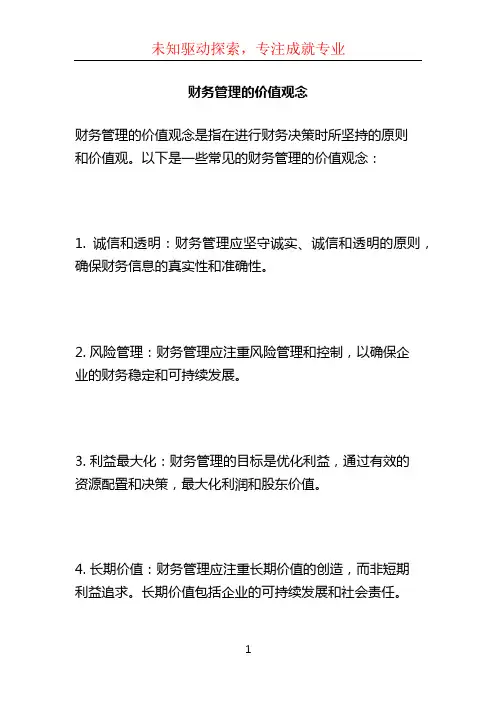 未知驱动探索，专注成就专业

财务管理的价值观念

财务管理的价值观念是指在进行财务决策时所坚持的原则和价值观。以下是一些常见的财务管理的价值观念：

1. 诚信和透明：财务管理应坚守诚实、诚信和透明的原则，确保财务信息的真实性和准确性。

2. 风险管理：财务管理应注重风险管理和控制，以确保企业的财务稳定和可持续发展。

3. 利益最大化：财务管理的目标是优化利益，通过有效的资源配置和决策，最大化利润和股东价值。

4. 长期价值：财务管理应注重长期价值的创造，而非短期利益追求。长期价值包括企业的可持续发展和社会责任。

1